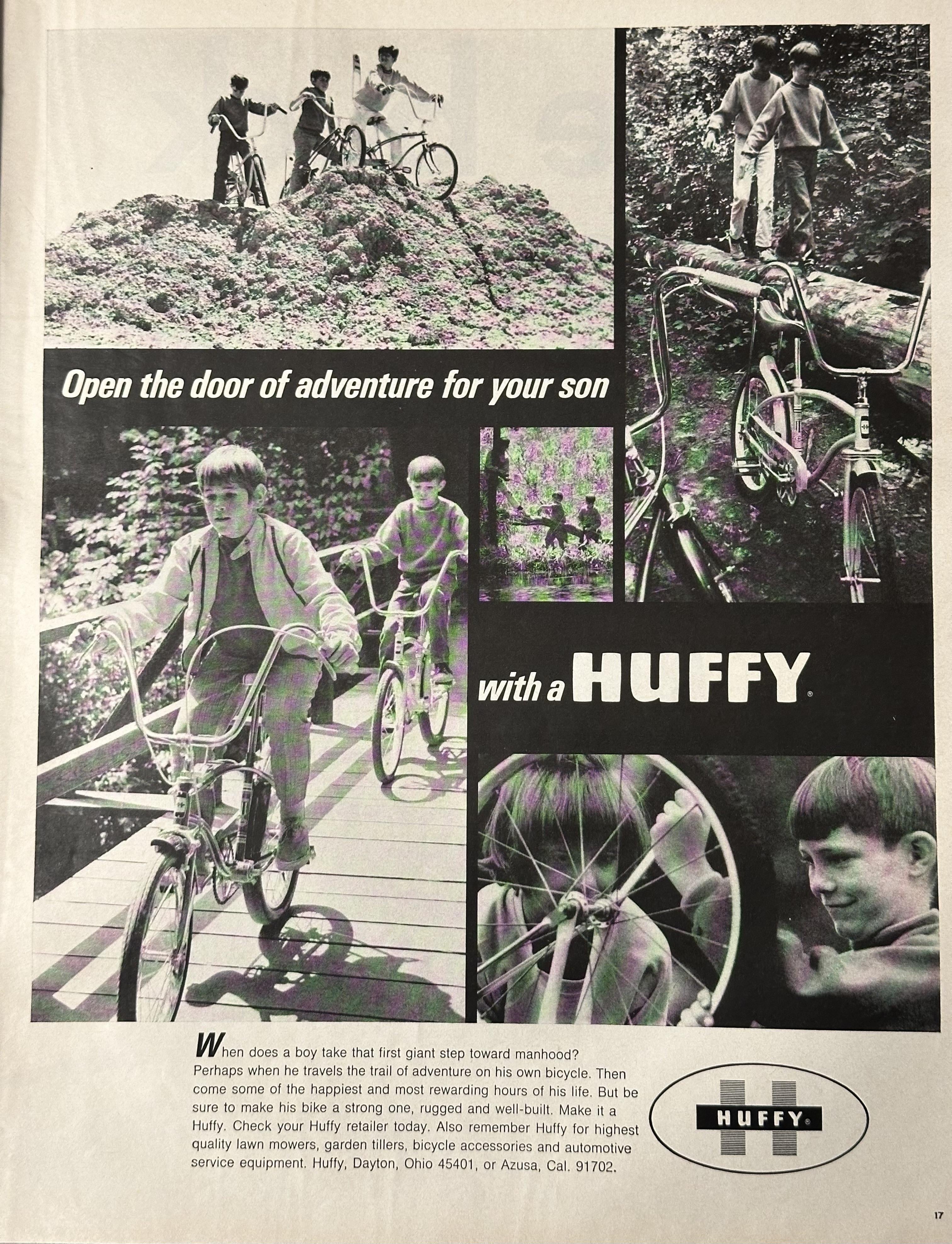 Open the door of adventure for your son

with a HUFFY®

When does a boy take that first giant step toward manhood? Perhaps when he travels the trail of adventure on his own bicycle. Then come some of the happiest and most rewarding hours of his life. But be sure to make his bike a strong one, rugged and well-built. Make it a Huffy. Check your Huffy retailer today. Also remember Huffy for highest quality lawn mowers, garden tillers, bicycle accessories and automotive service equipment. Huffy, Dayton, Ohio 45401, or Azusa, Cal. 91702.

HUFFY®

17